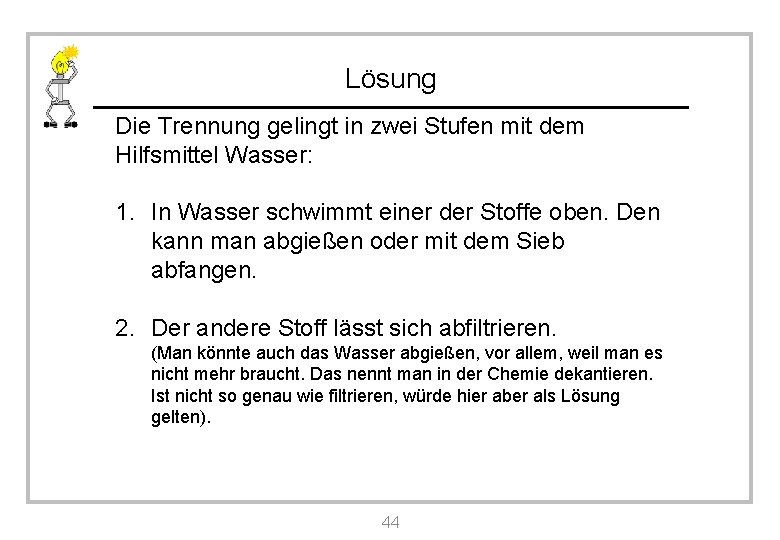 Lösung

Die Trennung gelingt in zwei Stufen mit dem Hilfsmittel Wasser:

1. In Wasser schwimmt einer der Stoffe oben. Den kann man abgießen oder mit dem Sieb abfangen.

2. Der andere Stoff lässt sich abfiltrieren.
(Man könnte auch das Wasser abgießen, vor allem, weil man es nicht mehr braucht. Das nennt man in der Chemie dekantieren. Ist nicht so genau wie filtrieren, würde hier aber als Lösung gelten).

44